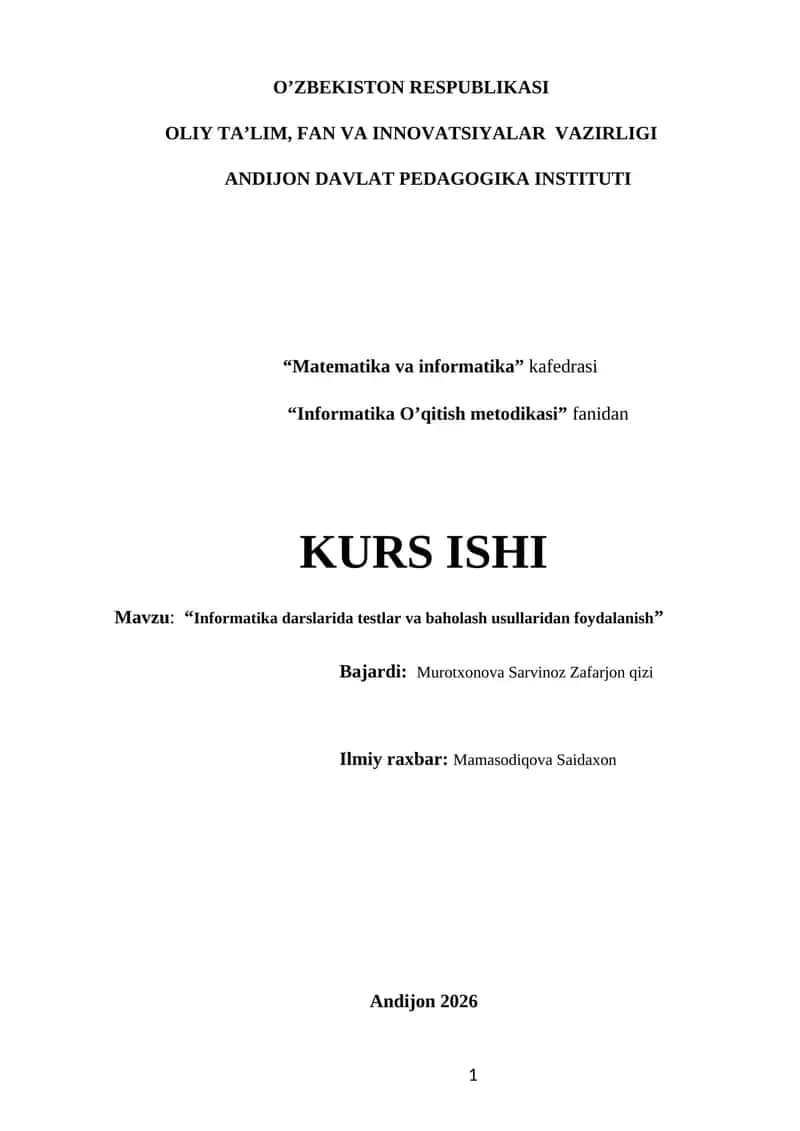 O’ZBEKISTON RESPUBLIKASI

OLIY TA’LIM, FAN VA INNOVATSIYALAR VAZIRLIGI

ANDIJON DAVLAT PEDAGOGIKA INSTITUTI

“Matematika va informatika” kafedrasi

“Informatika O’qitish metodikasi” fanidan

KURS ISHI

Mavzu: “Informatika darslarida testlar va baholash usullaridan foydalanish”

Bajardi: Murotxonova Sarvinoz Zafarjon qizi

Ilmiy raxbar: Mamasodiqova Saidaxon

Andijon 2026

1